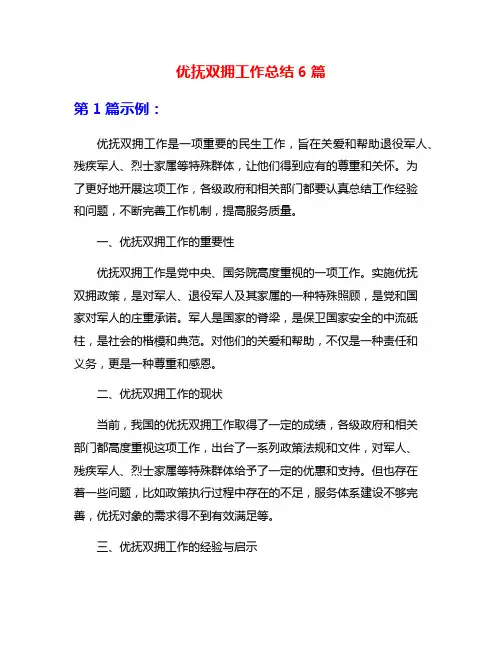 优抚双拥工作总结 6 篇

第 1 篇示例：

优抚双拥工作是一项重要的民生工作，旨在关爱和帮助退役军人、残疾军人、烈士家属等特殊群体，让他们得到应有的尊重和关怀。为了更好地开展这项工作，各级政府和相关部门都要认真总结工作经验和问题，不断完善工作机制，提高服务质量。

一、优抚双拥工作的重要性

优抚双拥工作是党中央、国务院高度重视的一项工作。实施优抚双拥政策，是对军人、退役军人及其家属的一种特殊照顾，是党和国家对军人的庄重承诺。军人是国家的脊梁，是保卫国家安全的中流砥柱，是社会的楷模和典范。对他们的关爱和帮助，不仅是一种责任和义务，更是一种尊重和感恩。

二、优抚双拥工作的现状

当前，我国的优抚双拥工作取得了一定的成绩，各级政府和相关部门都高度重视这项工作，出台了一系列政策法规和文件，对军人、残疾军人、烈士家属等特殊群体给予了一定的优惠和支持。但也存在着一些问题，比如政策执行过程中存在的不足，服务体系建设不够完善，优抚对象的需求得不到有效满足等。

三、优抚双拥工作的经验与启示